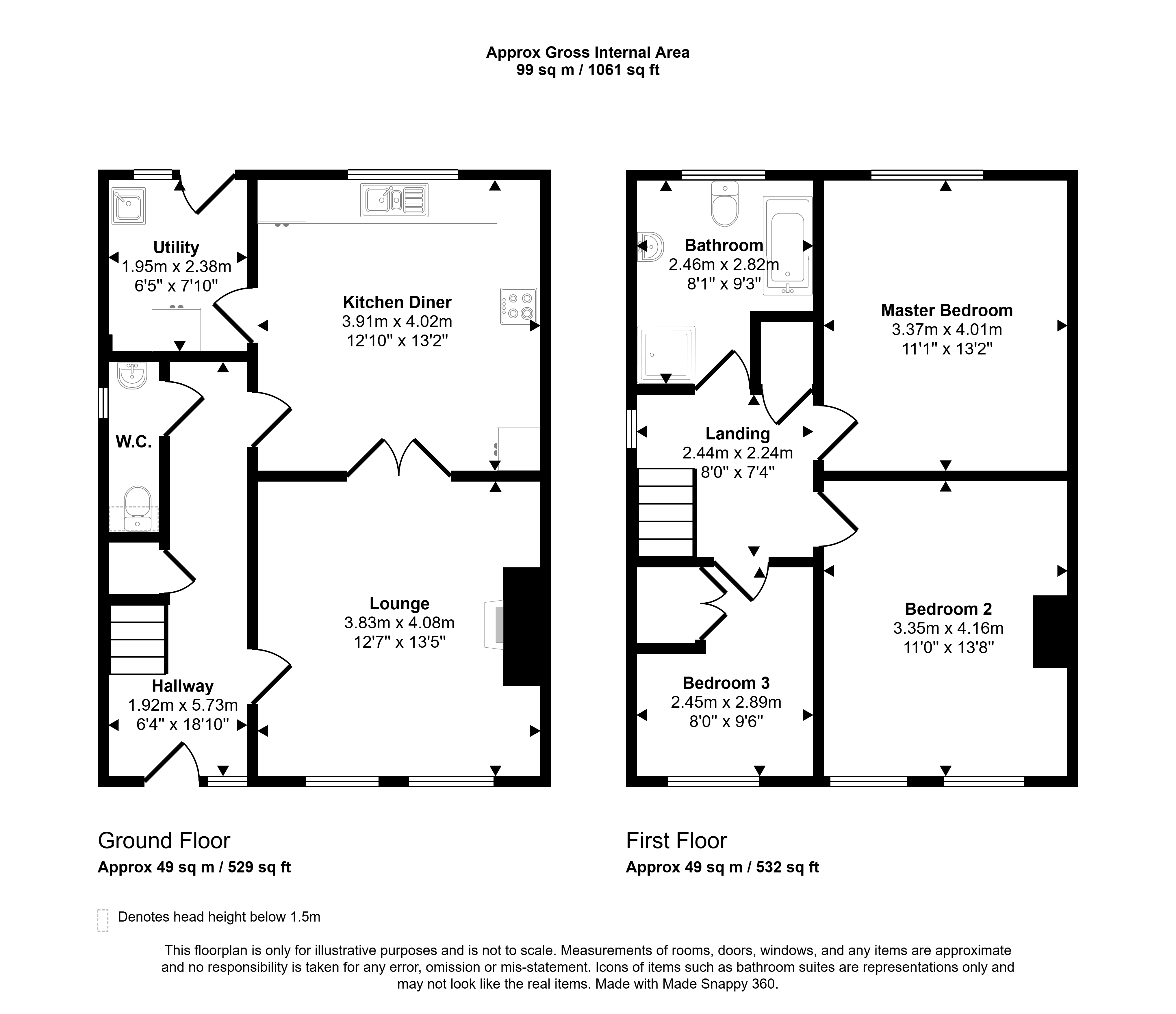 Approx Gross Internal Area
99 sq m / 1061 sq ft

Utility
1.95m x 2.38m
6'5" x 7'10"

Kitchen Diner
3.91m x 4.02m
12'10" x 13'2"

W.C.

Lounge
3.83m x 4.08m
12'7" x 13'5"

Hallway
1.92m x 5.73m
6'4" x 18'10"

Bathroom
2.46m x 2.82m
8'1" x 9'3"

Master Bedroom
3.37m x 4.01m
11'1" x 13'2"

Landing
2.44m x 2.24m
8'0" x 7'4"

Bedroom 2
3.35m x 4.16m
11'0" x 13'8"

Bedroom 3
2.45m x 2.89m
8'0" x 9'6"

Ground Floor
Approx 49 sq m / 529 sq ft

First Floor
Approx 49 sq m / 532 sq ft

Denotes head height below 1.5m

This floorplan is only for illustrative purposes and is not to scale. Measurements of rooms, doors, windows, and any items are approximate and no responsibility is taken for any error, omission or mis-statement. Icons of items such as bathroom suites are representations only and may not look like the real items. Made with Made Snappy 360.